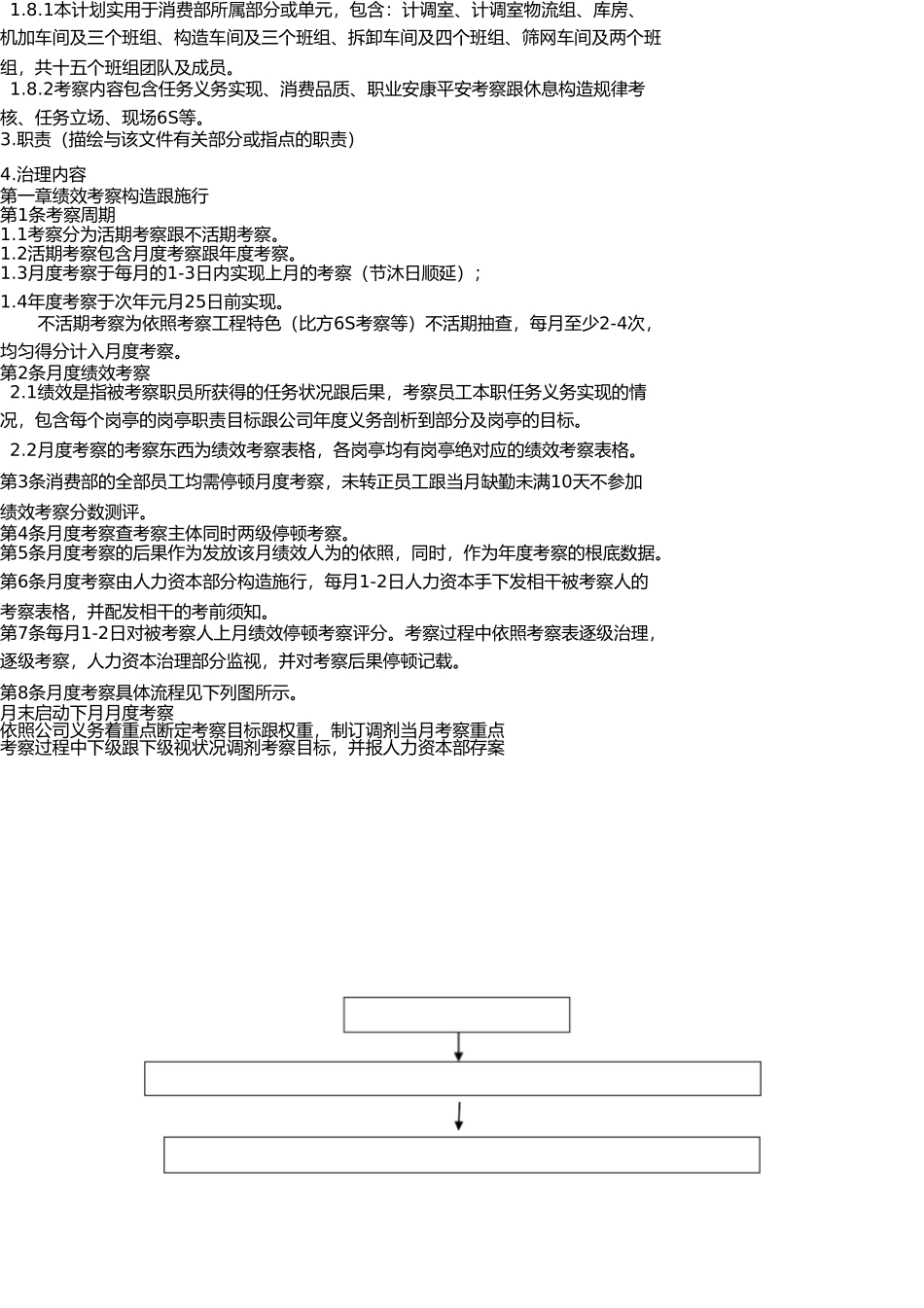 1.8.1本计划实用于消费部所属部分或单元，包含：计调室、计调室物流组、库房、机加车间及三个班组、构造车间及三个班组、拆卸车间及四个班组、筛网车间及两个班组，共十五个班组团队及成员。

1.8.2考察内容包含任务义务实现、消费品质、职业安康平安考察跟休息构造规律考核、任务立场、现场6S等。

3.职责（描绘与该文件有关部分或指点的职责）

4.治理内容
第一章绩效考察构造跟施行
第1条考察周期
1.1考察分为活期考察跟不活期考察。
1.2活期考察包含月度考察跟年度考察。
1.3月度考察于每月的1-3日内实现上月的考察（节沐日顺延）；

1.4年度考察于次年元月25日前实现。
不活期考察为依照考察工程特色（比方6S考察等）不活期抽查，每月至少2-4次，均匀得分计入月度考察。
第2条月度绩效考察
2.1绩效是指被考察职员所获得的任务状况跟后果，考察员工本职任务义务实现的情况，包含每个岗亭的岗亭职责目标跟公司年度义务剖析到部分及岗亭的目标。

2.2月度考察的考察东西为绩效考察表格，各岗亭均有岗亭绝对应的绩效考察表格。

第3条消费部的全部员工均需停顿月度考察，未转正员工跟当月缺勤未满10天不参加绩效考察分数测评。
第4条月度考察查考察主体同时两级停顿考察。
第5条月度考察的后果作为发放该月绩效人为的依照，同时，作为年度考察的根底数据。
第6条月度考察由人力资本部分构造施行，每月1-2日人力资本手下发相干被考察人的考察表格，并配发相干的考前须知。
第7条每月1-2日对被考察人上月绩效停顿考察评分。考察过程中依照考察表逐级治理，逐级考察，人力资本治理部分监视，并对考察后果停顿记载。

第8条月度考察具体流程见下列图所示。
月末启动下月月度考察
依照公司义务着重点断定考察目标跟权重，制订调剂当月考察重点
考察过程中下级跟下级视状况调剂考察目标，并报人力资本部存案